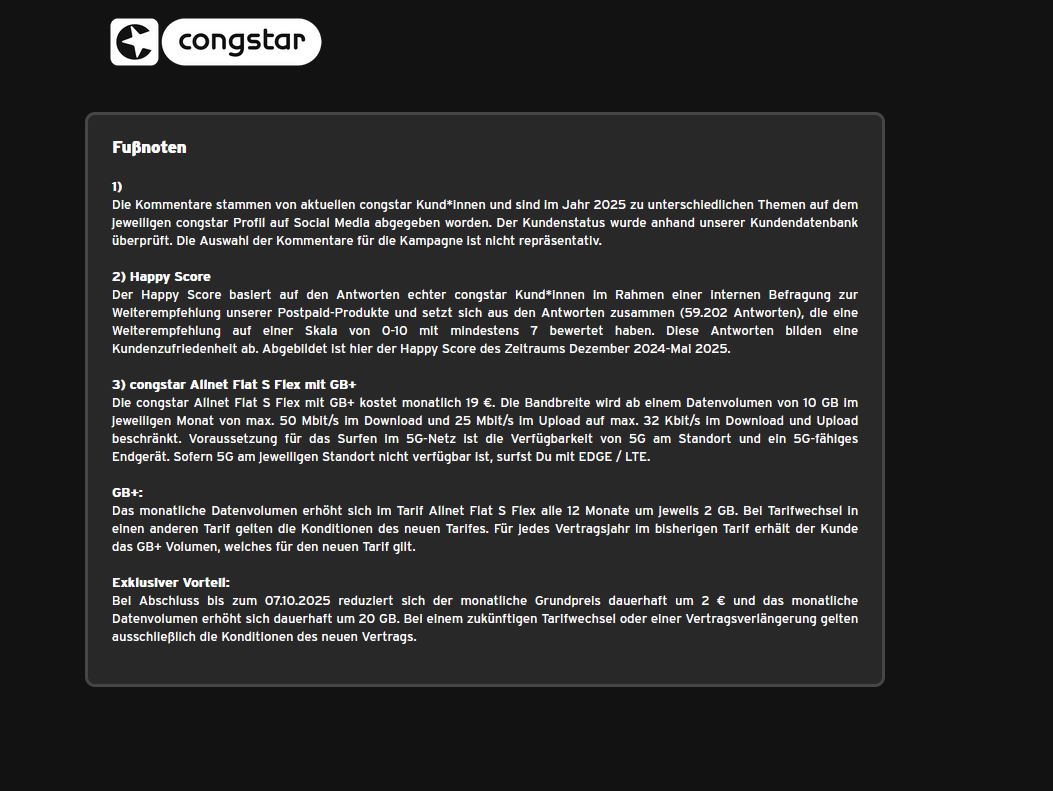 congstar

Fußnoten

1)
Die Kommentare stammen von aktuellen congstar Kund*innen und sind im Jahr 2025 zu unterschiedlichen Themen auf dem jeweiligen congstar Profil auf Social Media abgegeben worden. Der Kundenstatus wurde anhand unserer Kundendatenbank überprüft. Die Auswahl der Kommentare für die Kampagne ist nicht repräsentativ.

2) Happy Score
Der Happy Score basiert auf den Antworten echter congstar Kund*innen im Rahmen einer internen Befragung zur Weiterempfehlung unserer Postpaid-Produkte und setzt sich aus den Antworten zusammen (59.202 Antworten), die eine Weiterempfehlung auf einer Skala von 0-10 mit mindestens 7 bewertet haben. Diese Antworten bilden eine Kundenzufriedenheit ab. Abgebildet ist hier der Happy Score des Zeitraums Dezember 2024-Mai 2025.

3) congstar Allnet Flat S Flex mit GB+
Die congstar Allnet Flat S Flex mit GB+ kostet monatlich 19 €. Die Bandbreite wird ab einem Datenvolumen von 10 GB im jeweiligen Monat von max. 50 Mbit/s im Download und 25 Mbit/s im Upload auf max. 32 Kbit/s im Download und Upload beschränkt. Voraussetzung für das Surfen im 5G-Netz ist die Verfügbarkeit von 5G am Standort und ein 5G-fähiges Endgerät. Sofern 5G am jeweiligen Standort nicht verfügbar ist, surfst Du mit EDGE / LTE.

GB+:
Das monatliche Datenvolumen erhöht sich im Tarif Allnet Flat S Flex alle 12 Monate um jeweils 2 GB. Bei Tarifwechsel in einen anderen Tarif gelten die Konditionen des neuen Tarifes. Für jedes Vertragsjahr im bisherigen Tarif erhält der Kunde das GB+ Volumen, welches für den neuen Tarif gilt.

Exklusiver Vorteil:
Bei Abschluss bis zum 07.10.2025 reduziert sich der monatliche Grundpreis dauerhaft um 2 € und das monatliche Datenvolumen erhöht sich dauerhaft um 20 GB. Bei einem zukünftigen Tarifwechsel oder einer Vertragsverlängerung gelten ausschließlich die Konditionen des neuen Vertrags.